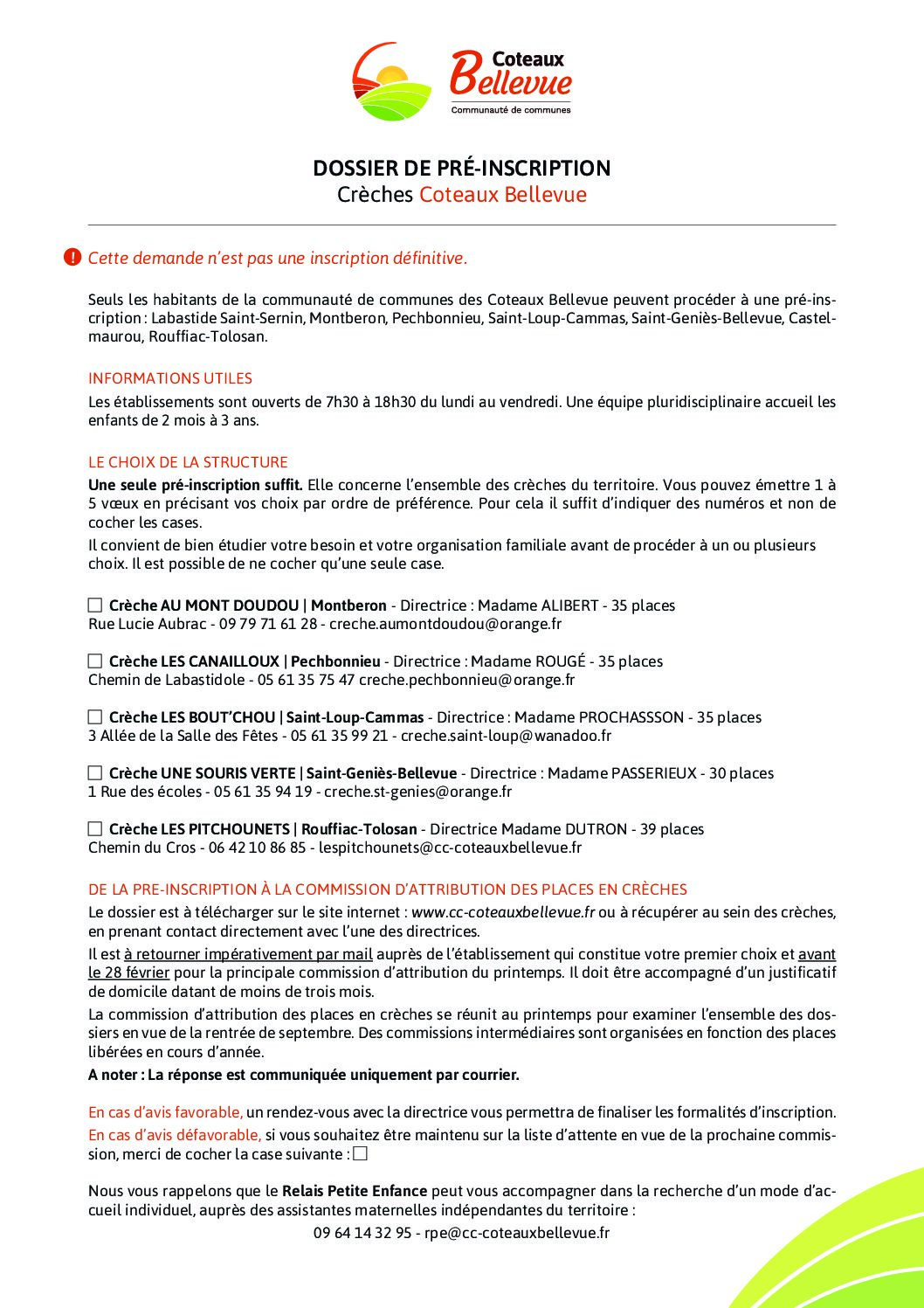 Coteaux Bellevue
Communauté de communes

DOSSIER DE PRÉ-INSCRIPTION
Crèches Coteaux Bellevue

! Cette demande n'est pas une inscription définitive.

Seuls les habitants de la communauté de communes des Coteaux Bellevue peuvent procéder à une pré-inscription : Labastide Saint-Sernin, Montberon, Pechbonnieu, Saint-Loup-Cammas, Saint-Geniès-Bellevue, Castelmaurou, Rouffiac-Tolosan.

INFORMATIONS UTILES
Les établissements sont ouverts de 7h30 à 18h30 du lundi au vendredi. Une équipe pluridisciplinaire accueil les enfants de 2 mois à 3 ans.

LE CHOIX DE LA STRUCTURE
Une seule pré-inscription suffit. Elle concerne l'ensemble des crèches du territoire. Vous pouvez émettre 1 à 5 vœux en précisant vos choix par ordre de préférence. Pour cela il suffit d'indiquer des numéros et non de cocher les cases.

Il convient de bien étudier votre besoin et votre organisation familiale avant de procéder à un ou plusieurs choix. Il est possible de ne cocher qu'une seule case.

☐ Crèche AU MONT DOUDOU | Montberon - Directrice : Madame ALIBERT - 35 places
Rue Lucie Aubrac - 09 79 71 61 28 - creche.aumontdoudou@orange.fr

☐ Crèche LES CANAILLOUX | Pechbonnieu - Directrice : Madame ROUGÉ - 35 places
Chemin de Labastidole - 05 61 35 75 47 creche.pechbonnieu@orange.fr

☐ Crèche LES BOUT'CHOU | Saint-Loup-Cammas - Directrice : Madame PROCHASSSON - 35 places
3 Allée de la Salle des Fêtes - 05 61 35 99 21 - creche.saint-loup@wanadoo.fr

☐ Crèche UNE SOURIS VERTE | Saint-Geniès-Bellevue - Directrice : Madame PASSERIEUX - 30 places
1 Rue des écoles - 05 61 35 94 19 - creche.st-genies@orange.fr

☐ Crèche LES PITCHOUNETS | Rouffiac-Tolosan - Directrice Madame DUTRON - 39 places
Chemin du Cros - 06 42 10 86 85 - lespitchounets@cc-coteauxbellevue.fr

DE LA PRE-INSCRIPTION À LA COMMISSION D'ATTRIBUTION DES PLACES EN CRÈCHES
Le dossier est à télécharger sur le site internet : www.cc-coteauxbellevue.fr ou à récupérer au sein des crèches, en prenant contact directement avec l'une des directrices.

Il est à retourner impérativement par mail auprès de l'établissement qui constitue votre premier choix et avant le 28 février pour la principale commission d'attribution du printemps. Il doit être accompagné d'un justificatif de domicile datant de moins de trois mois.

La commission d'attribution des places en crèches se réunit au printemps pour examiner l'ensemble des dossiers en vue de la rentrée de septembre. Des commissions intermédiaires sont organisées en fonction des places libérées en cours d'année.

A noter : La réponse est communiquée uniquement par courrier.

En cas d'avis favorable, un rendez-vous avec la directrice vous permettra de finaliser les formalités d'inscription.

En cas d'avis défavorable, si vous souhaitez être maintenu sur la liste d'attente en vue de la prochaine commission, merci de cocher la case suivante : ☐

Nous vous rappelons que le Relais Petite Enfance peut vous accompagner dans la recherche d'un mode d'accueil individuel, auprès des assistantes maternelles indépendantes du territoire :
09 64 14 32 95 - rpe@cc-coteauxbellevue.fr